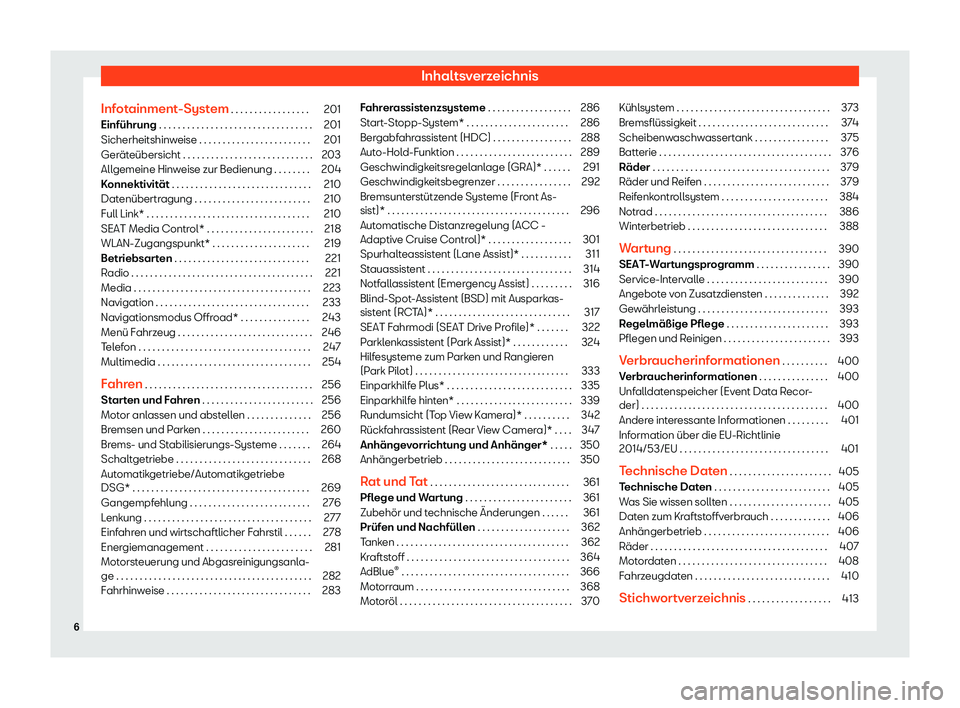 Inhaltsverzeichnis

Infotainment-System . . . . . . . . . . . . . . . . . 201
Einführung . . . . . . . . . . . . . . . . . . . . . . . . . . . . . . . . . 201
Sicherheitshinweise . . . . . . . . . . . . . . . . . . . . . . . . 201
Geräteübersicht . . . . . . . . . . . . . . . . . . . . . . . . . . . . 203
Allgemeine Hinweise zur Bedienung . . . . . . . . 204
Konnektivität . . . . . . . . . . . . . . . . . . . . . . . . . . . . . . 210
Datenübertragung . . . . . . . . . . . . . . . . . . . . . . . . . 210
Full Link* . . . . . . . . . . . . . . . . . . . . . . . . . . . . . . . . . . . 210
SEAT Media Control* . . . . . . . . . . . . . . . . . . . . . . . 218
WLAN-Zugangspunkt* . . . . . . . . . . . . . . . . . . . . . 219
Betriebsarten . . . . . . . . . . . . . . . . . . . . . . . . . . . . . 221
Radio . . . . . . . . . . . . . . . . . . . . . . . . . . . . . . . . . . . . . . . 221
Media . . . . . . . . . . . . . . . . . . . . . . . . . . . . . . . . . . . . . . 223
Navigation . . . . . . . . . . . . . . . . . . . . . . . . . . . . . . . . . 233
Navigationsmodus Offroad* . . . . . . . . . . . . . . . 243
Menü Fahrzeug . . . . . . . . . . . . . . . . . . . . . . . . . . . . . 246
Telefon . . . . . . . . . . . . . . . . . . . . . . . . . . . . . . . . . . . . . 247
Multimedia . . . . . . . . . . . . . . . . . . . . . . . . . . . . . . . . . 254

Fahren . . . . . . . . . . . . . . . . . . . . . . . . . . . . . . . . . . . . 256
Starten und Fahren . . . . . . . . . . . . . . . . . . . . . . . . 256
Motor anlassen und abstellen . . . . . . . . . . . . . . 256
Bremsen und Parken . . . . . . . . . . . . . . . . . . . . . . . 260
Brems- und Stabilisierungs-Systeme . . . . . . . 264
Schaltgetriebe . . . . . . . . . . . . . . . . . . . . . . . . . . . . . 268
Automatikgetriebe/Automatikgetriebe DSG* . . . . . . . . . . . . . . . . . . . . . . . . . . . . . . . . . . . . . . 269
Gangempfehlung . . . . . . . . . . . . . . . . . . . . . . . . . . 276
Lenkung . . . . . . . . . . . . . . . . . . . . . . . . . . . . . . . . . . . . 277
Einfahren und wirtschaftlicher Fahrstil . . . . . . 278
Energiemanagement . . . . . . . . . . . . . . . . . . . . . . . 281
Motorsteuerung und Abgasreinigungsanlage . . . . . . . . . . . . . . . . . . . . . . . . . . . . . . . . . . . . . . . . . . 282
Fahrhinweise . . . . . . . . . . . . . . . . . . . . . . . . . . . . . . . 283

Fahrerassistenzsysteme . . . . . . . . . . . . . . . . . . 286
Start-Stopp-System* . . . . . . . . . . . . . . . . . . . . . . 286
Bergabfahrassistent (HDC) . . . . . . . . . . . . . . . . . 288
Auto-Hold-Funktion . . . . . . . . . . . . . . . . . . . . . . . . . 289
Geschwindigkeitsregelanlage (GRA)* . . . . . . 291
Geschwindigkeitsbegrenzer . . . . . . . . . . . . . . . . 292
Bremsunterstützende Systeme (Front Assist)* . . . . . . . . . . . . . . . . . . . . . . . . . . . . . . . . . . . . . . . 296
Automatische Distanzregelung (ACC - Adaptive Cruise Control)* . . . . . . . . . . . . . . . . . . 301
Spurhalteassistent (Lane Assist)* . . . . . . . . . . . 311
Stauassistent . . . . . . . . . . . . . . . . . . . . . . . . . . . . . . . 314
Notfallassistent (Emergency Assist) . . . . . . . . . 316
Blind-Spot-Assistent (BSD) mit Ausparkassistent (RCTA)* . . . . . . . . . . . . . . . . . . . . . . . . . . . . . 317
SEAT Fahrmodi (SEAT Drive Profile)* . . . . . . . 322
Parklenkassistent (Park Assist)* . . . . . . . . . . . . 324
Hilfesysteme zum Parken und Rangieren (Park Pilot) . . . . . . . . . . . . . . . . . . . . . . . . . . . . . . . . . 333
Einparkhilfe Plus* . . . . . . . . . . . . . . . . . . . . . . . . . . . 335
Einparkhilfe hinten* . . . . . . . . . . . . . . . . . . . . . . . . . 339
Rundumsicht (Top View Kamera)* . . . . . . . . . . 342
Rückfahrassistent (Rear View Camera)* . . . . 347
Anhängevorrichtung und Anhänger* . . . . . 350
Anhängerbetrieb . . . . . . . . . . . . . . . . . . . . . . . . . . . 350

Rat und Tat . . . . . . . . . . . . . . . . . . . . . . . . . . . . . . 361
Pflege und Wartung . . . . . . . . . . . . . . . . . . . . . . . 361
Zubehör und technische Änderungen . . . . . . 361
Prüfen und Nachfüllen . . . . . . . . . . . . . . . . . . . . 362
Tanken . . . . . . . . . . . . . . . . . . . . . . . . . . . . . . . . . . . . . 362
Kraftstoff . . . . . . . . . . . . . . . . . . . . . . . . . . . . . . . . . . . 364
AdBlue® . . . . . . . . . . . . . . . . . . . . . . . . . . . . . . . . . . . . 366
Motorraum . . . . . . . . . . . . . . . . . . . . . . . . . . . . . . . . . 368
Motoröl . . . . . . . . . . . . . . . . . . . . . . . . . . . . . . . . . . . . . 370

Kühlsystem . . . . . . . . . . . . . . . . . . . . . . . . . . . . . . . . . 373
Bremsflüssigkeit . . . . . . . . . . . . . . . . . . . . . . . . . . . . 374
Scheibenwaschwassertank . . . . . . . . . . . . . . . . 375
Batterie . . . . . . . . . . . . . . . . . . . . . . . . . . . . . . . . . . . . . 376
Räder . . . . . . . . . . . . . . . . . . . . . . . . . . . . . . . . . . . . . . 379
Räder und Reifen . . . . . . . . . . . . . . . . . . . . . . . . . . . 379
Reifenkontrollsystem . . . . . . . . . . . . . . . . . . . . . . . 384
Notrad . . . . . . . . . . . . . . . . . . . . . . . . . . . . . . . . . . . . . 386
Winterbetrieb . . . . . . . . . . . . . . . . . . . . . . . . . . . . . . 388

Wartung . . . . . . . . . . . . . . . . . . . . . . . . . . . . . . . . . 390
SEAT-Wartungsprogramm . . . . . . . . . . . . . . . . 390
Service-Intervalle . . . . . . . . . . . . . . . . . . . . . . . . . . 390
Angebote von Zusatzdiensten . . . . . . . . . . . . . . 392
Gewährleistung . . . . . . . . . . . . . . . . . . . . . . . . . . . . 393
Regelmäßige Pflege . . . . . . . . . . . . . . . . . . . . . . 393
Pflegen und Reinigen . . . . . . . . . . . . . . . . . . . . . . . 393

Verbraucherinformationen . . . . . . . . . . 400
Verbraucherinformationen . . . . . . . . . . . . . . . 400
Unfalldatenspeicher (Event Data Recorder) . . . . . . . . . . . . . . . . . . . . . . . . . . . . . . . . . . . . . . . . 400
Andere interessante Informationen . . . . . . . . . 401
Information über die EU-Richtlinie 2014/53/EU . . . . . . . . . . . . . . . . . . . . . . . . . . . . . . . . 401

Technische Daten . . . . . . . . . . . . . . . . . . . . . . 405
Technische Daten . . . . . . . . . . . . . . . . . . . . . . . . . 405
Was Sie wissen sollten . . . . . . . . . . . . . . . . . . . . . . 405
Daten zum Kraftstoffverbrauch . . . . . . . . . . . . . 406
Anhängerbetrieb . . . . . . . . . . . . . . . . . . . . . . . . . . . 406
Räder . . . . . . . . . . . . . . . . . . . . . . . . . . . . . . . . . . . . . . 407
Motordaten . . . . . . . . . . . . . . . . . . . . . . . . . . . . . . . . 408
Fahrzeugdaten . . . . . . . . . . . . . . . . . . . . . . . . . . . . . 410

Stichwortverzeichnis . . . . . . . . . . . . . . . . . . 413

6

carmanualsonline.info